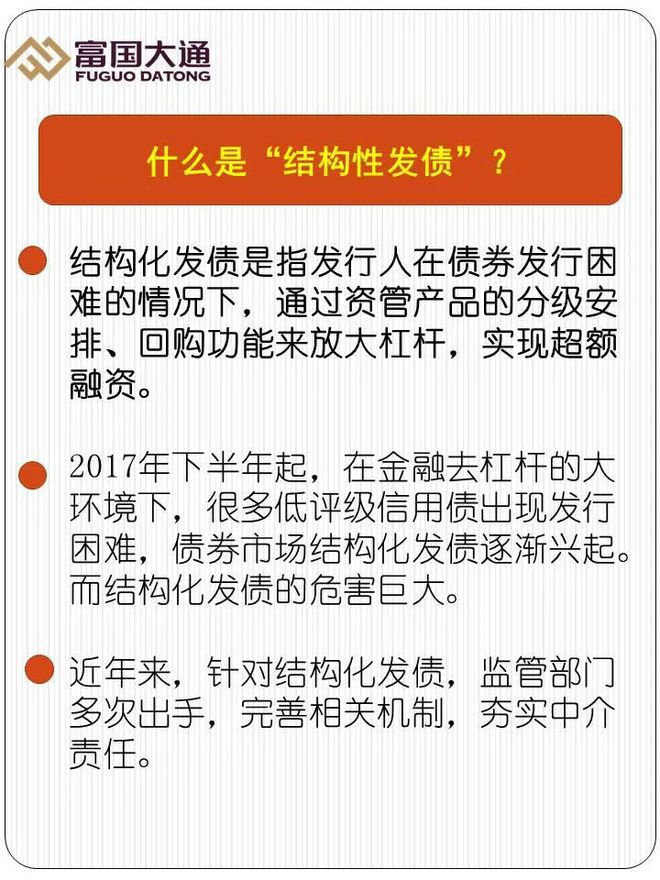 富国大通
FUGUO DATONG

什么是“结构性发债”？

结构化发债是指发行人在债券发行困难的情况下，通过资管产品的分级安排、回购功能来放大杠杆，实现超额融资。

2017年下半年起，在金融去杠杆的大环境下，很多低评级信用债出现发行困难，债券市场结构化发债逐渐兴起。而结构化发债的危害巨大。

近年来，针对结构化发债，监管部门多次出手，完善相关机制，夯实中介责任。